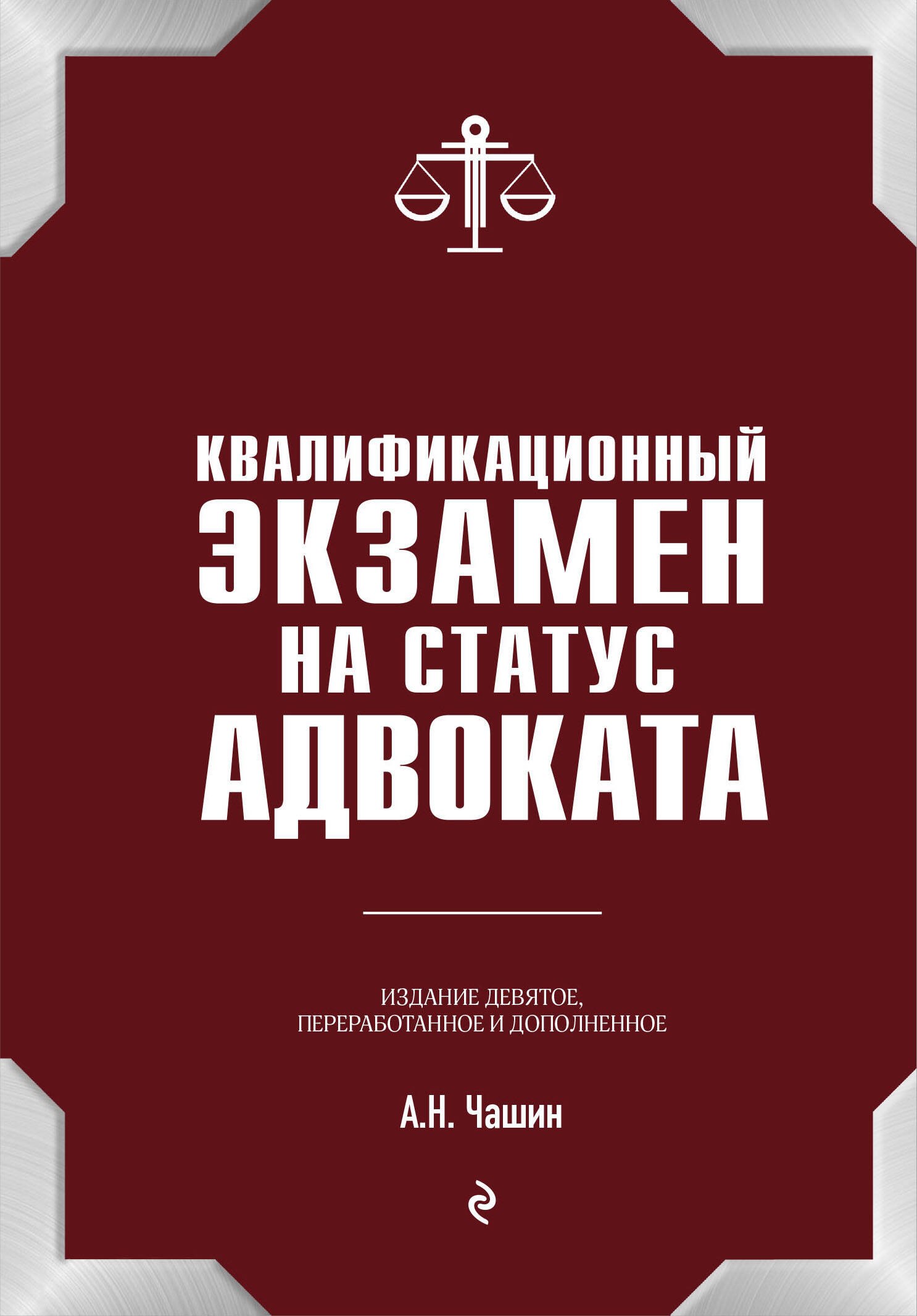 КВАЛИФИКАЦИОННЫЙ ЭКЗАМЕН НА СТАТУС АДВОКАТА

ИЗДАНИЕ ДЕВЯТОЕ, ПЕРЕРАБОТАННОЕ И ДОПОЛНЕННОЕ

А.Н. Чашин